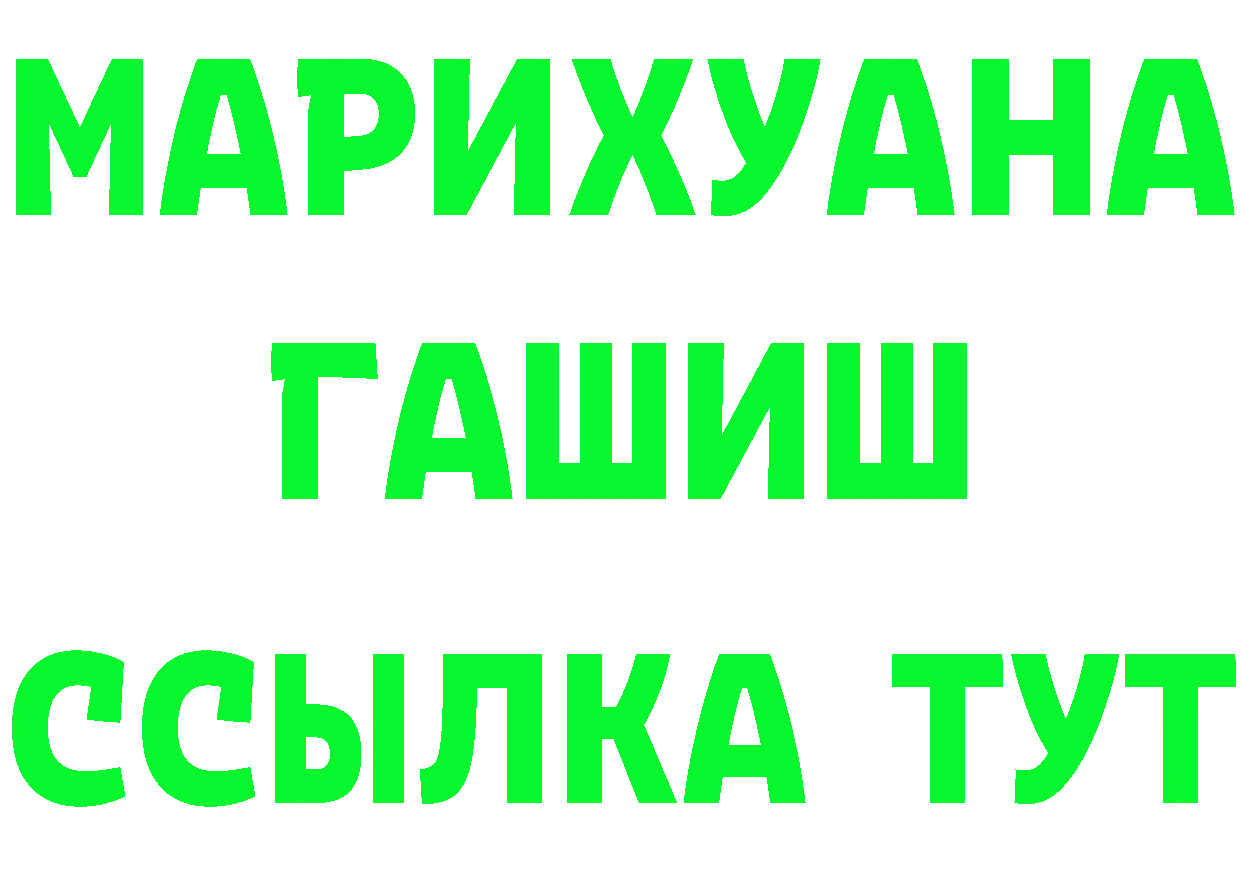 МАРИХУАНА
ГАШИШ
ССЫЛКА ТУТ